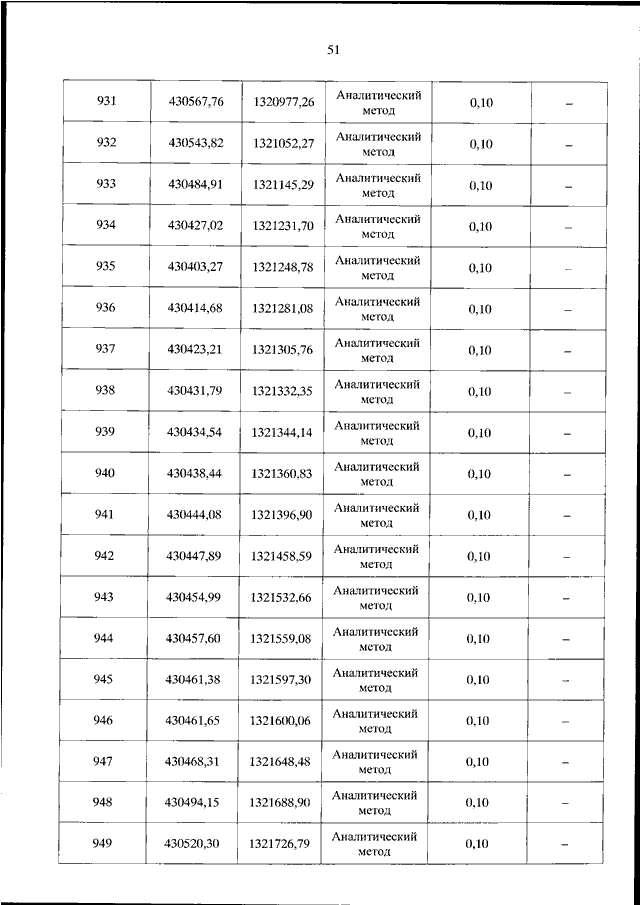 51

| 931 | 430567,76 | 1320977,26 | Аналитический метод | 0,10 | – |
|---|---|---|---|---|---|
| 932 | 430543,82 | 1321052,27 | Аналитический метод | 0,10 | – |
| 933 | 430484,91 | 1321145,29 | Аналитический метод | 0,10 | – |
| 934 | 430427,02 | 1321231,70 | Аналитический метод | 0,10 | – |
| 935 | 430403,27 | 1321248,78 | Аналитический метод | 0,10 | – |
| 936 | 430414,68 | 1321281,08 | Аналитический метод | 0,10 | – |
| 937 | 430423,21 | 1321305,76 | Аналитический метод | 0,10 | – |
| 938 | 430431,79 | 1321332,35 | Аналитический метод | 0,10 | – |
| 939 | 430434,54 | 1321344,14 | Аналитический метод | 0,10 | – |
| 940 | 430438,44 | 1321360,83 | Аналитический метод | 0,10 | – |
| 941 | 430444,08 | 1321396,90 | Аналитический метод | 0,10 | – |
| 942 | 430447,89 | 1321458,59 | Аналитический метод | 0,10 | – |
| 943 | 430454,99 | 1321532,66 | Аналитический метод | 0,10 | – |
| 944 | 430457,60 | 1321559,08 | Аналитический метод | 0,10 | – |
| 945 | 430461,38 | 1321597,30 | Аналитический метод | 0,10 | – |
| 946 | 430461,65 | 1321600,06 | Аналитический метод | 0,10 | – |
| 947 | 430468,31 | 1321648,48 | Аналитический метод | 0,10 | – |
| 948 | 430494,15 | 1321688,90 | Аналитический метод | 0,10 | – |
| 949 | 430520,30 | 1321726,79 | Аналитический метод | 0,10 | – |